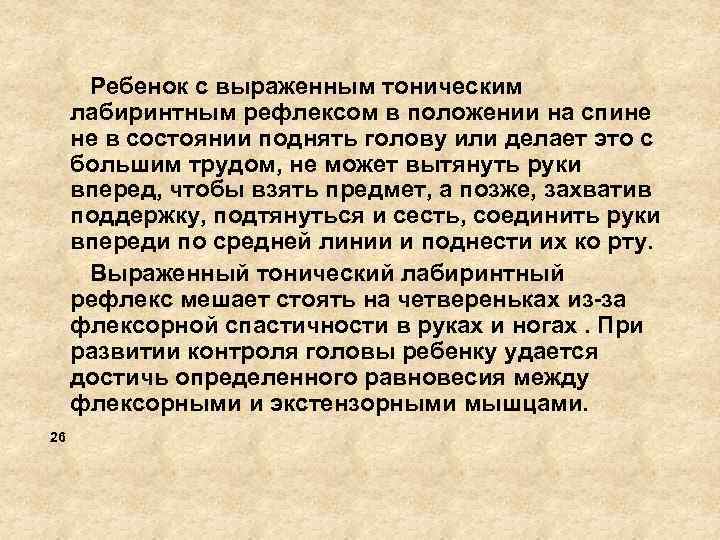 Ребенок с выраженным тоническим лабиринтным рефлексом в положении на спине не в состоянии поднять голову или делает это с большим трудом, не может вытянуть руки вперед, чтобы взять предмет, а позже, захватив поддержку, подтянуться и сесть, соединить руки впереди по средней линии и поднести их ко рту.

Выраженный тонический лабиринтный рефлекс мешает стоять на четвереньках из-за флексорной спастичности в руках и ногах . При развитии контроля головы ребенку удается достичь определенного равновесия между флексорными и экстензорными мышцами.

26